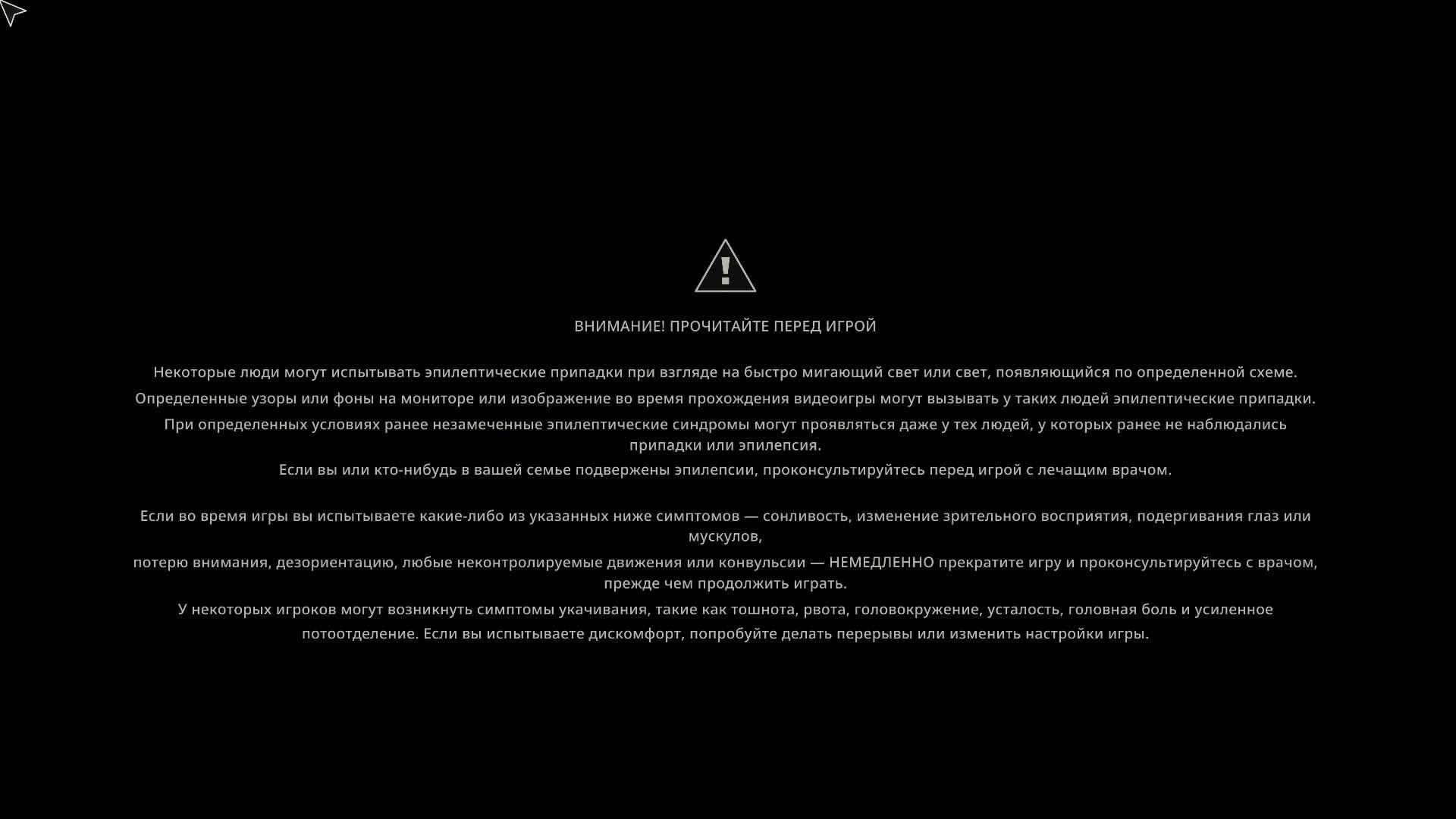 ВНИМАНИЕ! ПРОЧИТАЙТЕ ПЕРЕД ИГРОЙ

Некоторые люди могут испытывать эпилептические припадки при взгляде на быстро мигающий свет или свет, появляющийся по определенной схеме.
Определенные узоры или фоны на мониторе или изображение во время прохождения видеоигры могут вызывать у таких людей эпилептические припадки.
При определенных условиях ранее незамеченные эпилептические синдромы могут проявляться даже у тех людей, у которых ранее не наблюдались припадки или эпилепсия.
Если вы или кто-нибудь в вашей семье подвержены эпилепсии, проконсультируйтесь перед игрой с лечащим врачом.

Если во время игры вы испытываете какие-либо из указанных ниже симптомов — сонливость, изменение зрительного восприятия, подергивания глаз или мускулов,
потерю внимания, дезориентацию, любые неконтролируемые движения или конвульсии — НЕМЕДЛЕННО прекратите игру и проконсультируйтесь с врачом, прежде чем продолжить играть.
У некоторых игроков могут возникнуть симптомы укачивания, такие как тошнота, рвота, головокружение, усталость, головная боль и усиленное потоотделение. Если вы испытываете дискомфорт, попробуйте делать перерывы или изменить настройки игры.